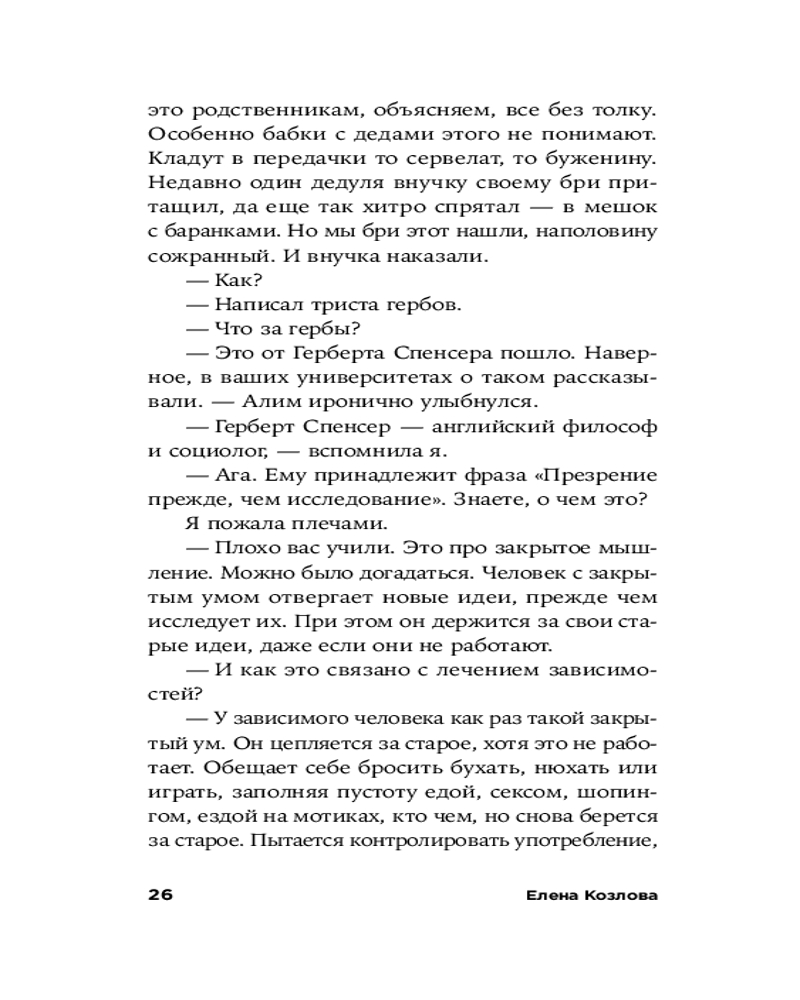 это родственникам, объясняем, все без толку. Особенно бабки с дедами этого не понимают. Кладут в передачки то сервелат, то буженину. Недавно один дедуля внучку своему бри притащил, да еще так хитро спрятал — в мешок с баранками. Но мы бри этот нашли, наполовину сожранный. И внучка наказали.

— Как?

— Написал триста гербов.

— Что за гербы?

— Это от Герберта Спенсера пошло. Наверное, в ваших университетах о таком рассказывали. — Алим иронично улыбнулся.

— Герберт Спенсер — английский философ и социолог, — вспомнила я.

— Ага. Ему принадлежит фраза «Презрение прежде, чем исследование». Знаете, о чем это?

Я пожала плечами.

— Плохо вас учили. Это про закрытое мышление. Можно было догадаться. Человек с закрытым умом отвергает новые идеи, прежде чем исследует их. При этом он держится за свои старые идеи, даже если они не работают.

— И как это связано с лечением зависимостей?

— У зависимого человека как раз такой закрытый ум. Он цепляется за старое, хотя это не работает. Обещает себе бросить бухать, нюхать или играть, заполняя пустоту едой, сексом, шопингом, ездой на мотиках, кто чем, но снова берется за старое. Пытается контролировать употребление,

26 Елена Козлова